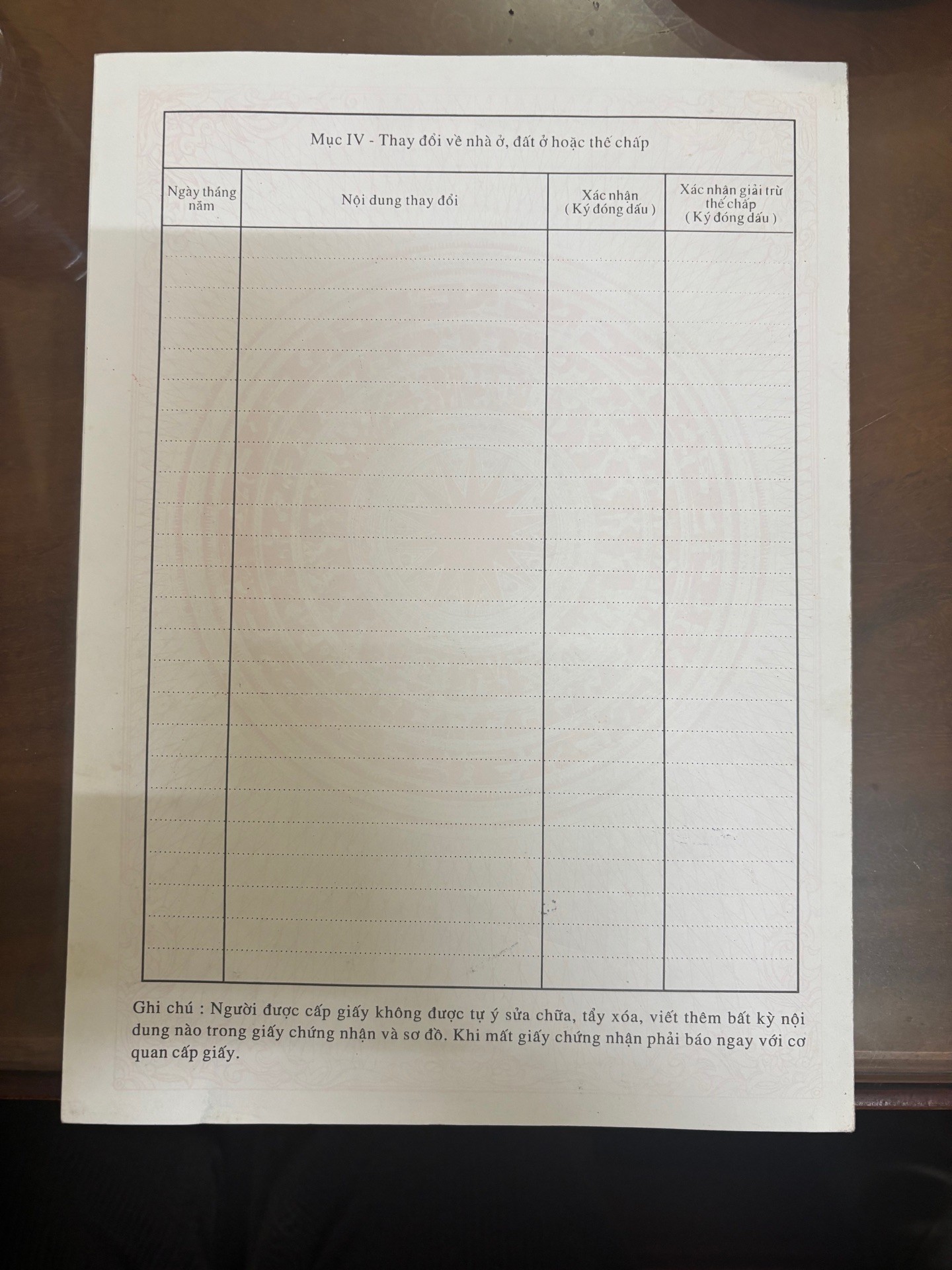 Mục IV - Thay đổi về nhà ở, đất ở hoặc thế chấp

| Ngày tháng năm | Nội dung thay đổi | Xác nhận ( Ký đóng dấu ) | Xác nhận giải trừ thế chấp ( Ký đóng dấu ) |
|---|---|---|---|
| | | | |

Ghi chú : Người được cấp giấy không được tự ý sửa chữa, tẩy xóa, viết thêm bất kỳ nội dung nào trong giấy chứng nhận và sơ đồ. Khi mất giấy chứng nhận phải báo ngay với cơ quan cấp giấy.